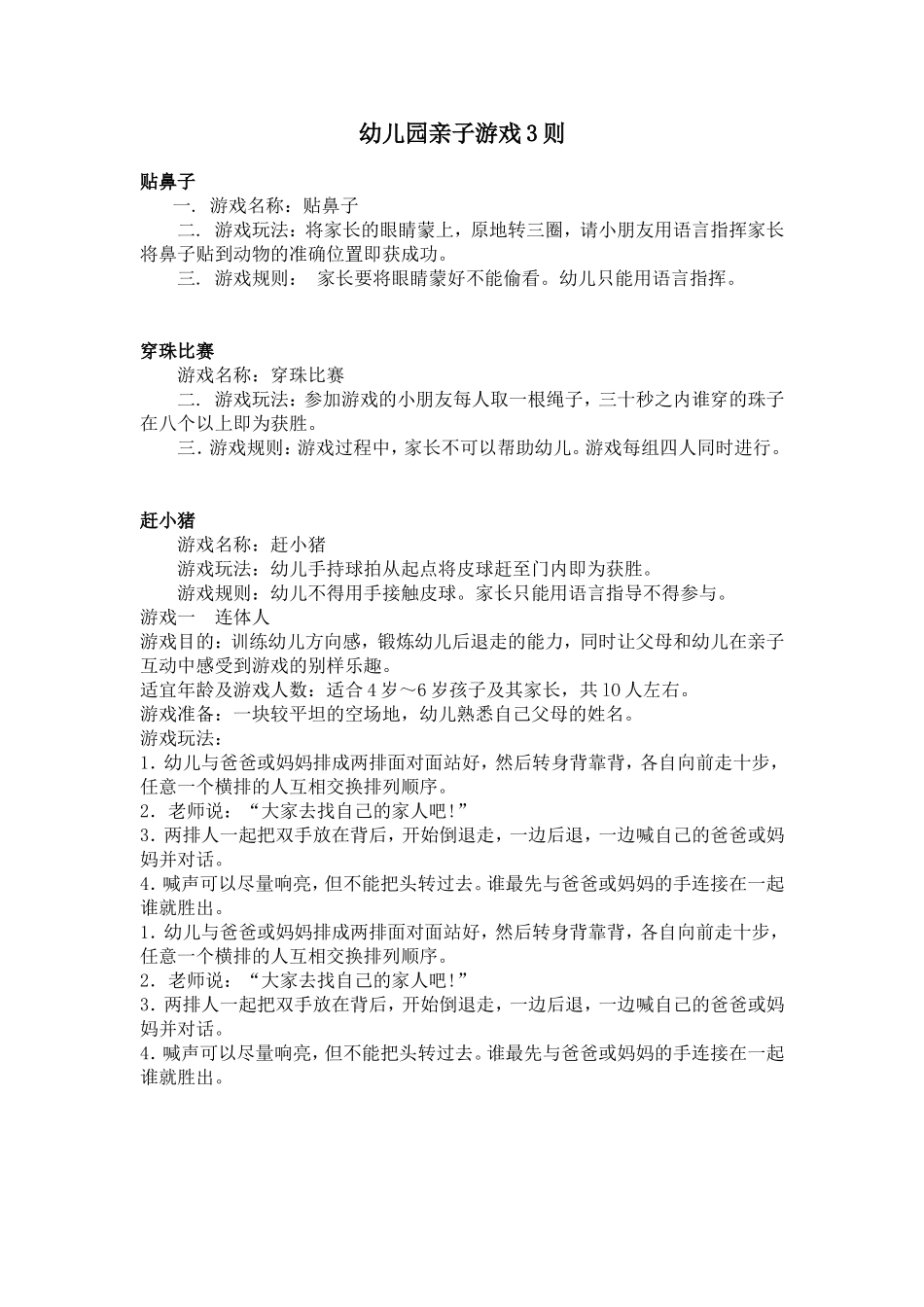 幼儿园亲子游戏3则

贴鼻子

一. 游戏名称：贴鼻子

二. 游戏玩法：将家长的眼睛蒙上，原地转三圈，请小朋友用语言指挥家长将鼻子贴到动物的准确位置即获成功。

三. 游戏规则： 家长要将眼睛蒙好不能偷看。幼儿只能用语言指挥。

穿珠比赛

游戏名称：穿珠比赛

二. 游戏玩法：参加游戏的小朋友每人取一根绳子，三十秒之内谁穿的珠子在八个以上即为获胜。

三. 游戏规则：游戏过程中，家长不可以帮助幼儿。游戏每组四人同时进行。

赶小猪

游戏名称：赶小猪

游戏玩法：幼儿手持球拍从起点将皮球赶至门内即为获胜。

游戏规则：幼儿不得用手接触皮球。家长只能用语言指导不得参与。

游戏一 连体人

游戏目的：训练幼儿方向感，锻炼幼儿后退走的能力，同时让父母和幼儿在亲子互动中感受到游戏的别样乐趣。

适宜年龄及游戏人数：适合4岁～6岁孩子及其家长，共10人左右。

游戏准备：一块较平坦的空场地，幼儿熟悉自己父母的姓名。

游戏玩法：

1. 幼儿与爸爸或妈妈排成两排面对面站好，然后转身背靠背，各自向前走十步，任意一个横排的人互相交换排列顺序。

2. 老师说：“大家去找自己的家人吧!”

3. 两排人一起把双手放在背后，开始倒退走，一边后退，一边喊自己的爸爸或妈妈并对话。

4. 喊声可以尽量响亮，但不能把头转过去。谁最先与爸爸或妈妈的手连接在一起谁就胜出。

1. 幼儿与爸爸或妈妈排成两排面对面站好，然后转身背靠背，各自向前走十步，任意一个横排的人互相交换排列顺序。

2. 老师说：“大家去找自己的家人吧!”

3. 两排人一起把双手放在背后，开始倒退走，一边后退，一边喊自己的爸爸或妈妈并对话。

4. 喊声可以尽量响亮，但不能把头转过去。谁最先与爸爸或妈妈的手连接在一起谁就胜出。